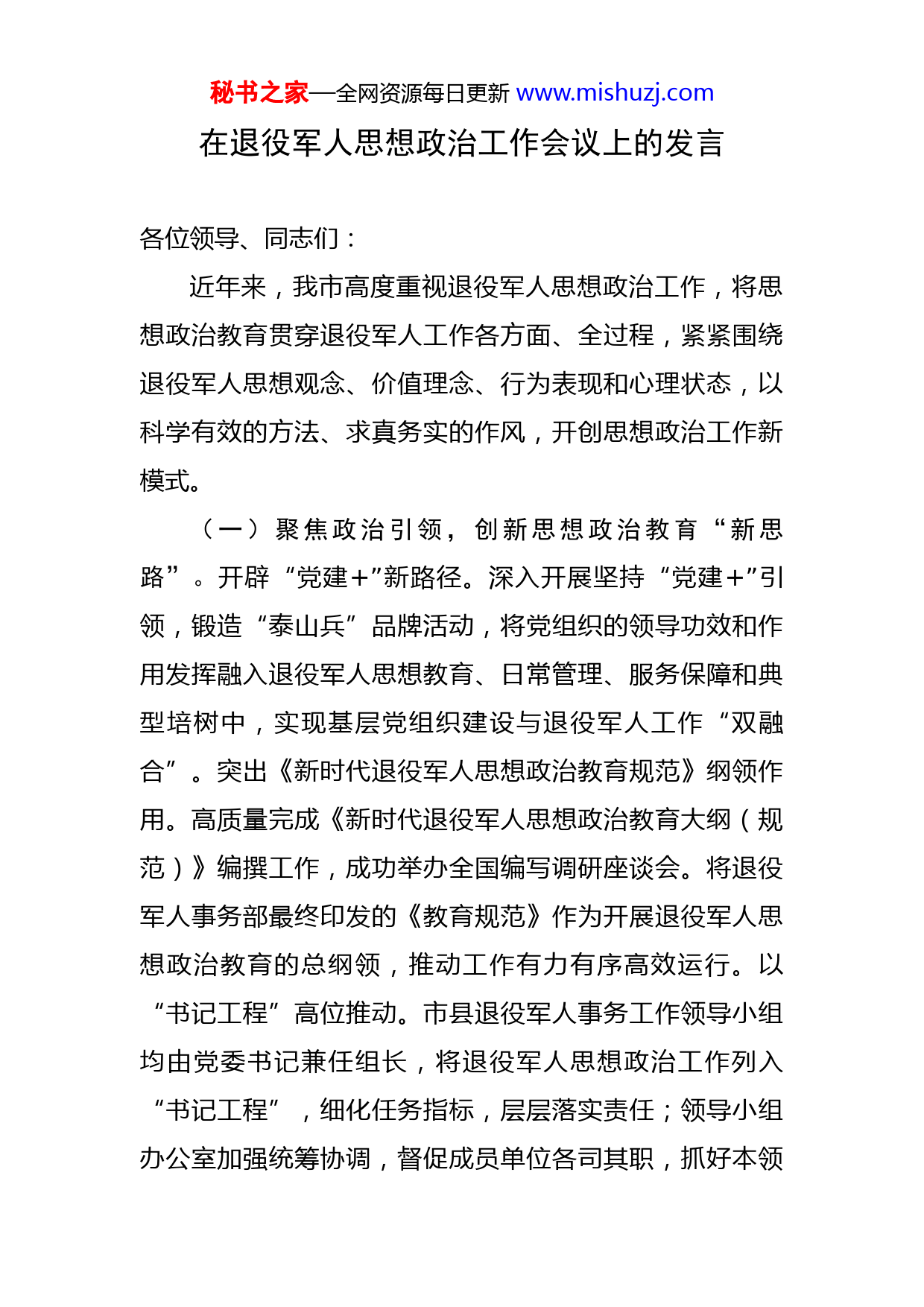 秘书之家—全网资源每日更新 www.mishuzj.com

在退役军人思想政治工作会议上的发言

各位领导、同志们：

近年来，我市高度重视退役军人思想政治工作，将思想政治教育贯穿退役军人工作各方面、全过程，紧紧围绕退役军人思想观念、价值理念、行为表现和心理状态，以科学有效的方法、求真务实的作风，开创思想政治工作新模式。

（一）聚焦政治引领，创新思想政治教育“新思路”。开辟“党建+”新路径。深入开展坚持“党建+”引领，锻造“泰山兵”品牌活动，将党组织的领导功效和作用发挥融入退役军人思想教育、日常管理、服务保障和典型培树中，实现基层党组织建设与退役军人工作“双融合”。突出《新时代退役军人思想政治教育规范》纲领作用。高质量完成《新时代退役军人思想政治教育大纲（规范）》编撰工作，成功举办全国编写调研座谈会。将退役军人事务部最终印发的《教育规范》作为开展退役军人思想政治教育的总纲领，推动工作有力有序高效运行。以“书记工程”高位推动。市县退役军人事务工作领导小组均由党委书记兼任组长，将退役军人思想政治工作列入“书记工程”，细化任务指标，层层落实责任；领导小组办公室加强统筹协调，督促成员单位各司其职，抓好本领